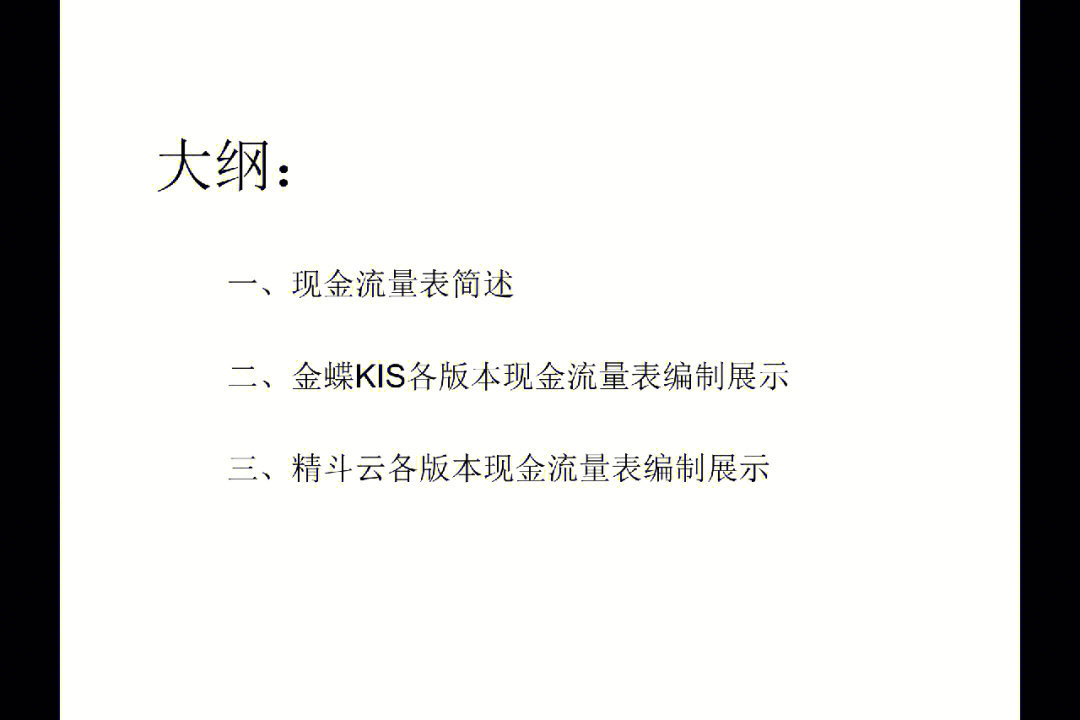 大纲：

一、现金流量表简述

二、金蝶KIS各版本现金流量表编制展示

三、精斗云各版本现金流量表编制展示